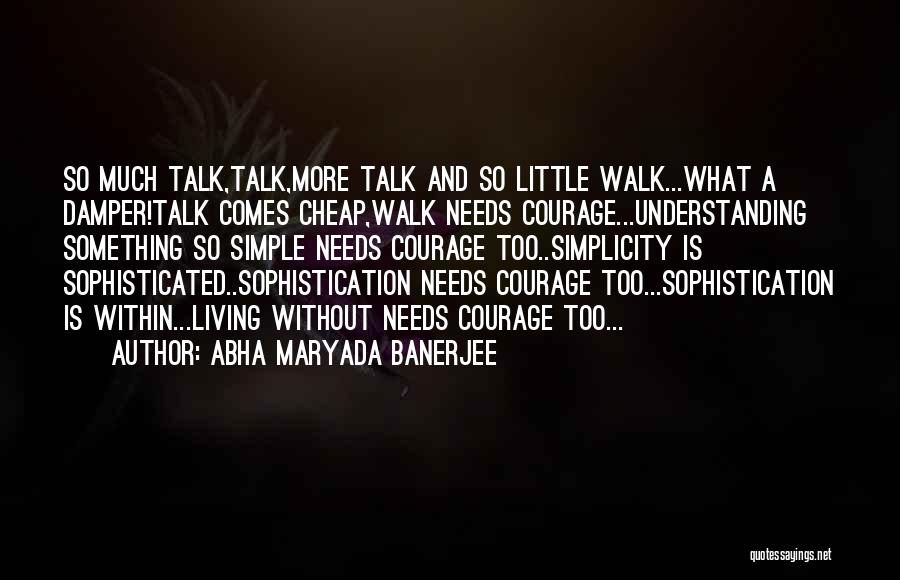 SO MUCH TALK,TALK,MORE TALK AND SO LITTLE WALK...WHAT A DAMPER!TALK COMES CHEAP,WALK NEEDS COURAGE...UNDERSTANDING SOMETHING SO SIMPLE NEEDS COURAGE TOO..SIMPLICITY IS SOPHISTICATED..SOPHISTICATION NEEDS COURAGE TOO...SOPHISTICATION IS WITHIN...LIVING WITHOUT NEEDS COURAGE TOO...

AUTHOR: ABHA MARYADA BANERJEE

quotessayings.net